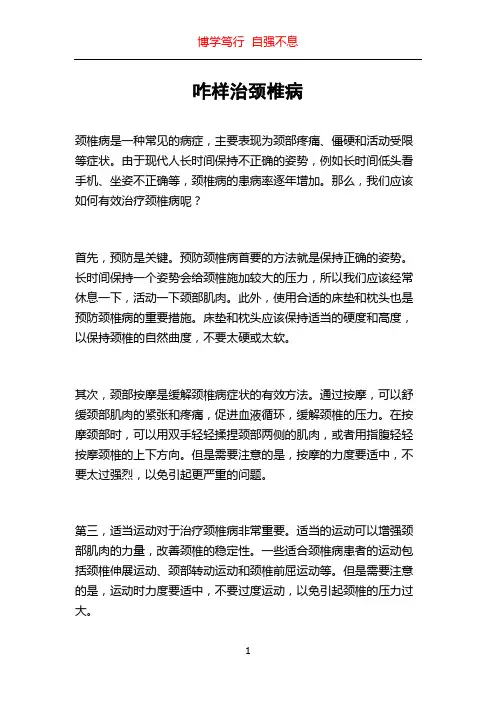 博学笃行 自强不息

咋样治颈椎病

颈椎病是一种常见的病症，主要表现为颈部疼痛、僵硬和活动受限等症状。由于现代人长时间保持不正确的姿势，例如长时间低头看手机、坐姿不正确等，颈椎病的患病率逐年增加。那么，我们应该如何有效治疗颈椎病呢？

首先，预防是关键。预防颈椎病首要的方法就是保持正确的姿势。长时间保持一个姿势会给颈椎施加较大的压力，所以我们应该经常休息一下，活动一下颈部肌肉。此外，使用合适的床垫和枕头也是预防颈椎病的重要措施。床垫和枕头应该保持适当的硬度和高度，以保持颈椎的自然曲度，不要太硬或太软。

其次，颈部按摩是缓解颈椎病症状的有效方法。通过按摩，可以舒缓颈部肌肉的紧张和疼痛，促进血液循环，缓解颈椎的压力。在按摩颈部时，可以用双手轻轻揉捏颈部两侧的肌肉，或者用指腹轻轻按摩颈椎的上下方向。但是需要注意的是，按摩的力度要适中，不要太过强烈，以免引起更严重的问题。

第三，适当运动对于治疗颈椎病非常重要。适当的运动可以增强颈部肌肉的力量，改善颈椎的稳定性。一些适合颈椎病患者的运动包括颈椎伸展运动、颈部转动运动和颈椎前屈运动等。但是需要注意的是，运动时力度要适中，不要过度运动，以免引起颈椎的压力过大。

1